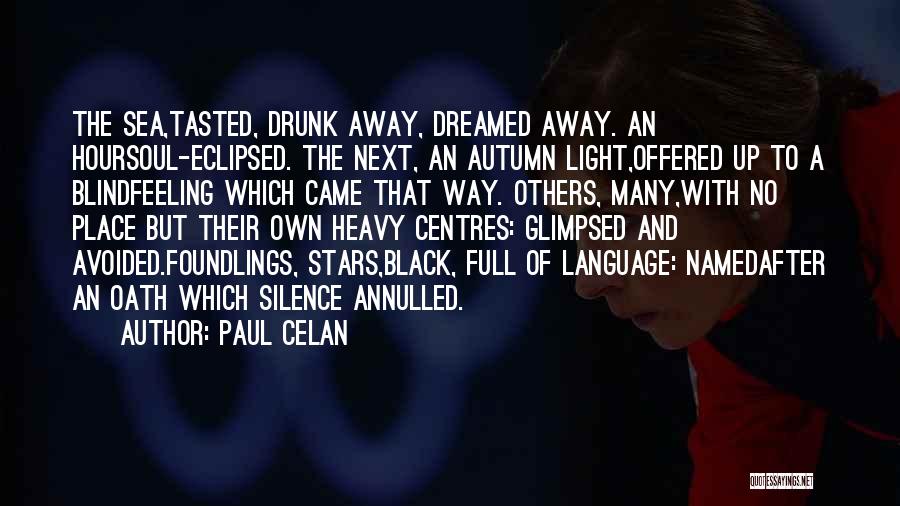 THE SEA,TASTED, DRUNK AWAY, DREAMED AWAY. AN HOURSOUL-ECLIPSED. THE NEXT, AN AUTUMN LIGHT,OFFERED UP TO A BLINDFEELING WHICH CAME THAT WAY. OTHERS, MANY,WITH NO PLACE BUT THEIR OWN HEAVY CENTRES: GLIMPSED AND AVOIDED.FOUNDLINGS, STARS,BLACK, FULL OF LANGUAGE: NAMEDAFTER AN OATH WHICH SILENCE ANNULLED.

AUTHOR: PAUL CELAN

QUOTESSAYINGS.NET